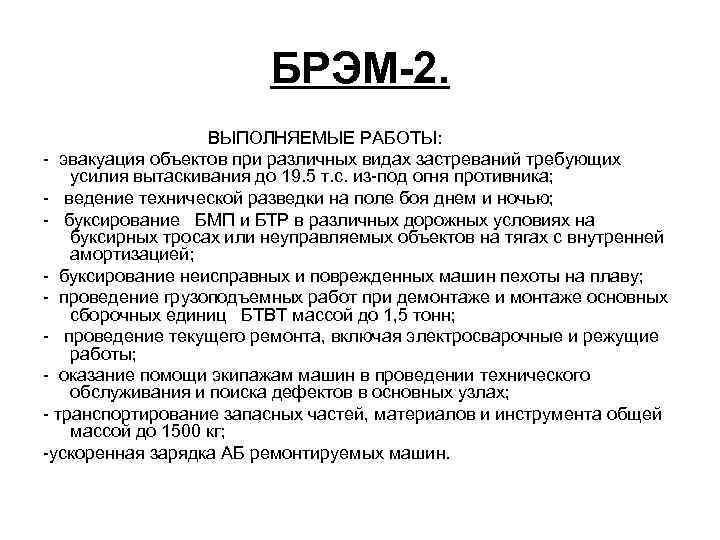 БРЭМ-2.

ВЫПОЛНЯЕМЫЕ РАБОТЫ:

- эвакуация объектов при различных видах застреваний требующих усилия вытаскивания до 19.5 т.с. из-под огня противника;

- ведение технической разведки на поле боя днем и ночью;

- буксирование БМП и БТР в различных дорожных условиях на буксирных тросах или неуправляемых объектов на тягах с внутренней амортизацией;

- буксирование неисправных и поврежденных машин пехоты на плаву;

- проведение грузоподъемных работ при демонтаже и монтаже основных сборочных единиц БТВТ массой до 1,5 тонн;

- проведение текущего ремонта, включая электросварочные и режущие работы;

- оказание помощи экипажам машин в проведении технического обслуживания и поиска дефектов в основных узлах;

- транспортирование запасных частей, материалов и инструмента общей массой до 1500 кг;

-ускоренная зарядка АБ ремонтируемых машин.